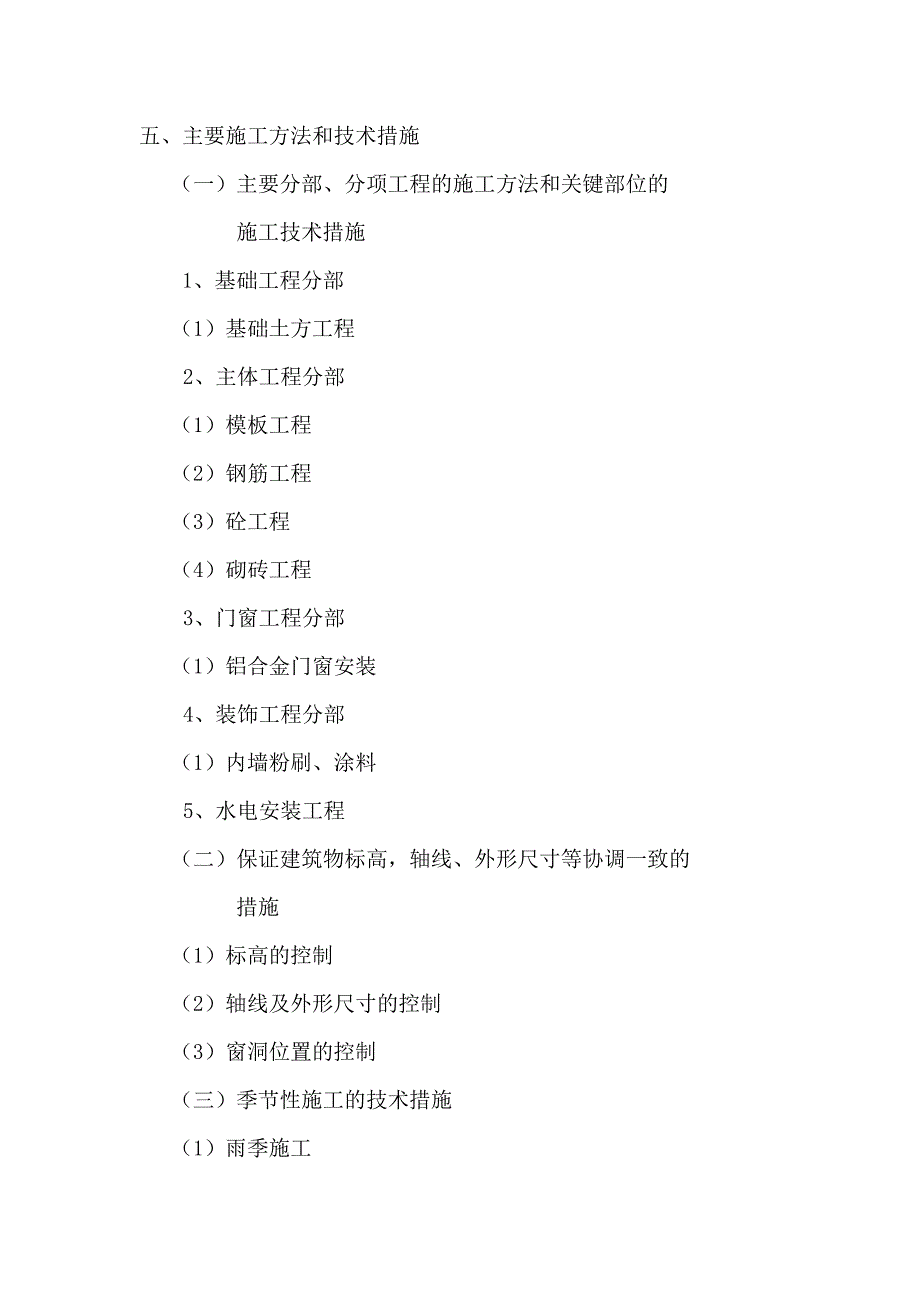 五、主要施工方法和技术措施

（一）主要分部、分项工程的施工方法和关键部位的施工技术措施

1、基础工程分部

（1）基础土方工程

2、主体工程分部

（1）模板工程

（2）钢筋工程

（3）砼工程

（4）砌砖工程

3、门窗工程分部

（1）铝合金门窗安装

4、装饰工程分部

（1）内墙粉刷、涂料

5、水电安装工程

（二）保证建筑物标高，轴线、外形尺寸等协调一致的措施

（1）标高的控制

（2）轴线及外形尺寸的控制

（3）窗洞位置的控制

（三）季节性施工的技术措施

（1）雨季施工